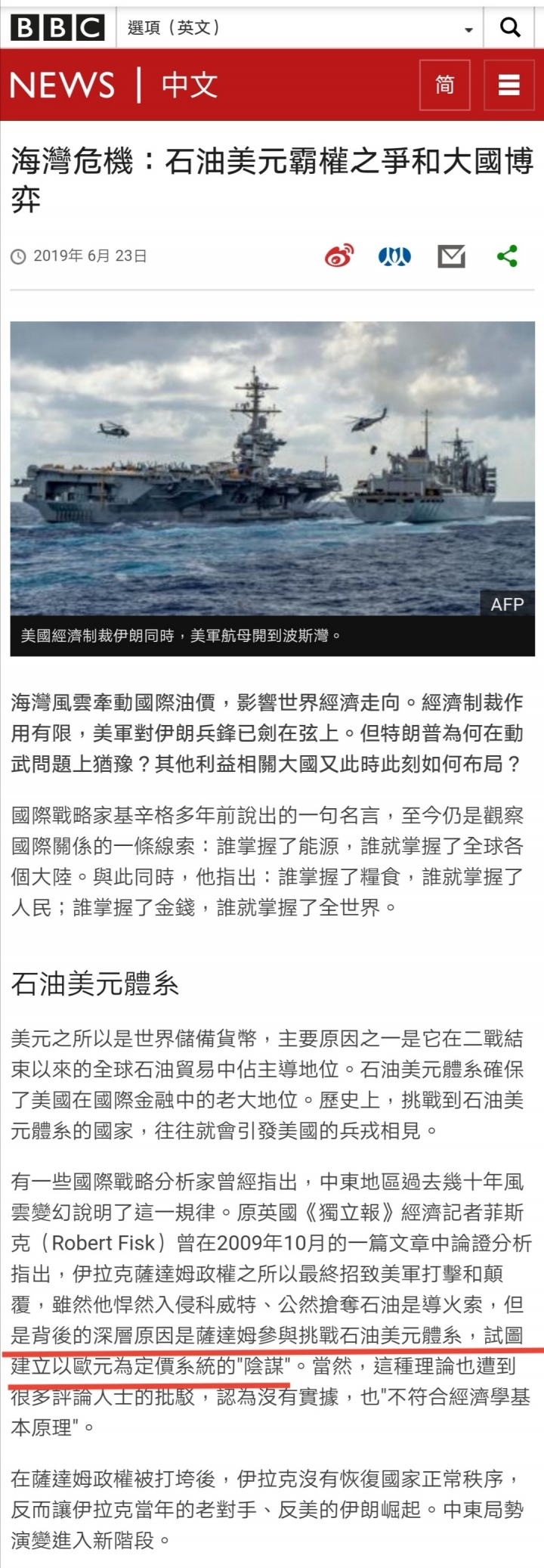 BBC 選項（英文）

NEWS | 中文 简

海灣危機：石油美元霸權之爭和大國博弈

2019年 6月 23日

AFP
美國經濟制裁伊朗同時，美軍航母開到波斯灣。

海灣風雲牽動國際油價，影響世界經濟走向。經濟制裁作用有限，美軍對伊朗兵鋒已劍在弦上。但特朗普為何在動武問題上猶豫？其他利益相關大國又此時此刻如何布局？

國際戰略家基辛格多年前說出的一句名言，至今仍是觀察國際關係的一條線索：誰掌握了能源，誰就掌握了全球各個大陸。與此同時，他指出：誰掌握了糧食，誰就掌握了人民；誰掌握了金錢，誰就掌握了全世界。

石油美元體系

美元之所以是世界儲備貨幣，主要原因之一是它在二戰結束以來的全球石油貿易中佔主導地位。石油美元體系確保了美國在國際金融中的老大地位。歷史上，挑戰到石油美元體系的國家，往往就會引發美國的兵戎相見。

有一些國際戰略分析家曾經指出，中東地區過去幾十年風雲變幻說明了這一規律。原英國《獨立報》經濟記者菲斯克（Robert Fisk）曾在2009年10月的一篇文章中論證分析指出，伊拉克薩達姆政權之所以最終招致美軍打擊和顛覆，雖然他悍然入侵科威特、公然搶奪石油是導火索，但是背後的深層原因是薩達姆參與挑戰石油美元體系，試圖建立以歐元為定價系統的"陰謀"。當然，這種理論也遭到很多評論人士的批駁，認為沒有實據，也"不符合經濟學基本原理"。

在薩達姆政權被打垮後，伊拉克沒有恢復國家正常秩序，反而讓伊拉克當年的老對手、反美的伊朗崛起。中東局勢演變進入新階段。